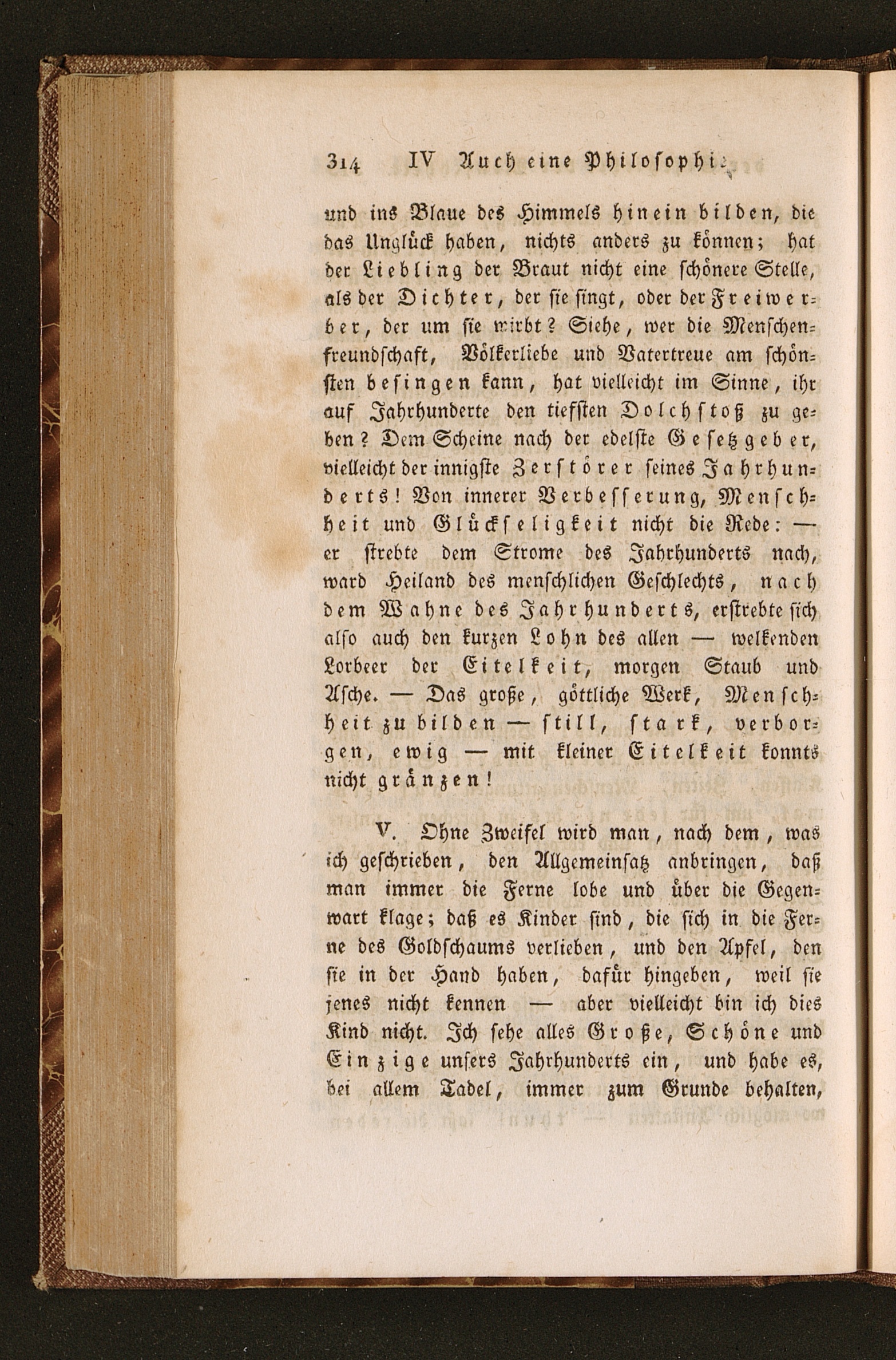 314 IV Auch eine Philosophie

und ins Blaue des Himmels hinein bilden, die das Unglück haben, nichts anders zu können; hat der Liebling der Braut nicht eine schönere Stelle, als der Dichter, der sie singt, oder der Freiwerber, der um sie wirbt? Siehe, wer die Menschenfreundschaft, Völkerliebe und Vatertreue am schönsten besingen kann, hat vielleicht im Sinne, ihr auf Jahrhunderte den tiefsten Dolchstoß zu geben? Dem Scheine nach der edelste Gesetzgeber, vielleicht der innigste Zerstörer seines Jahrhunderts! Von innerer Verbesserung, Menschheit und Glückseligkeit nicht die Rede: — er strebte dem Strome des Jahrhunderts nach, ward Heiland des menschlichen Geschlechts, nach dem Wahne des Jahrhunderts, erstrebte sich also auch den kurzen Lohn des allen — welkenden Lorbeer der Eitelkeit, morgen Staub und Asche. — Das große, göttliche Werk, Menschheit zu bilden — still, stark, verborgen, ewig — mit kleiner Eitelkeit konnts nicht gränzen!

V. Ohne Zweifel wird man, nach dem, was ich geschrieben, den Allgemeinsatz anbringen, daß man immer die Ferne lobe und über die Gegenwart klage; daß es Kinder sind, die sich in die Ferne des Goldschaums verlieben, und den Apfel, den sie in der Hand haben, dafür hingeben, weil sie jenes nicht kennen — aber vielleicht bin ich dies Kind nicht. Ich sehe alles Große, Schöne und Einzige unsers Jahrhunderts ein, und habe es, bei allem Tadel, immer zum Grunde behalten,